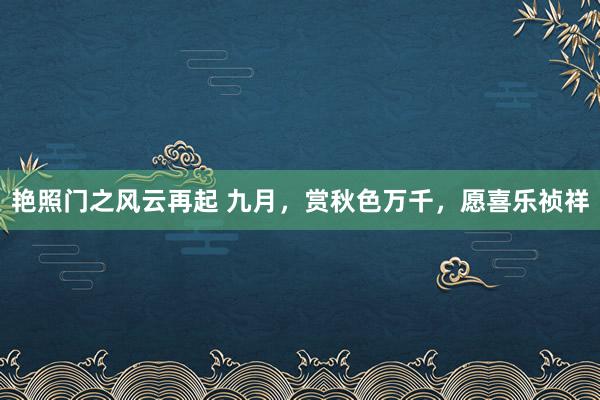 艳照门之风云再起 九月，赏秋色万千，愿喜乐祯祥